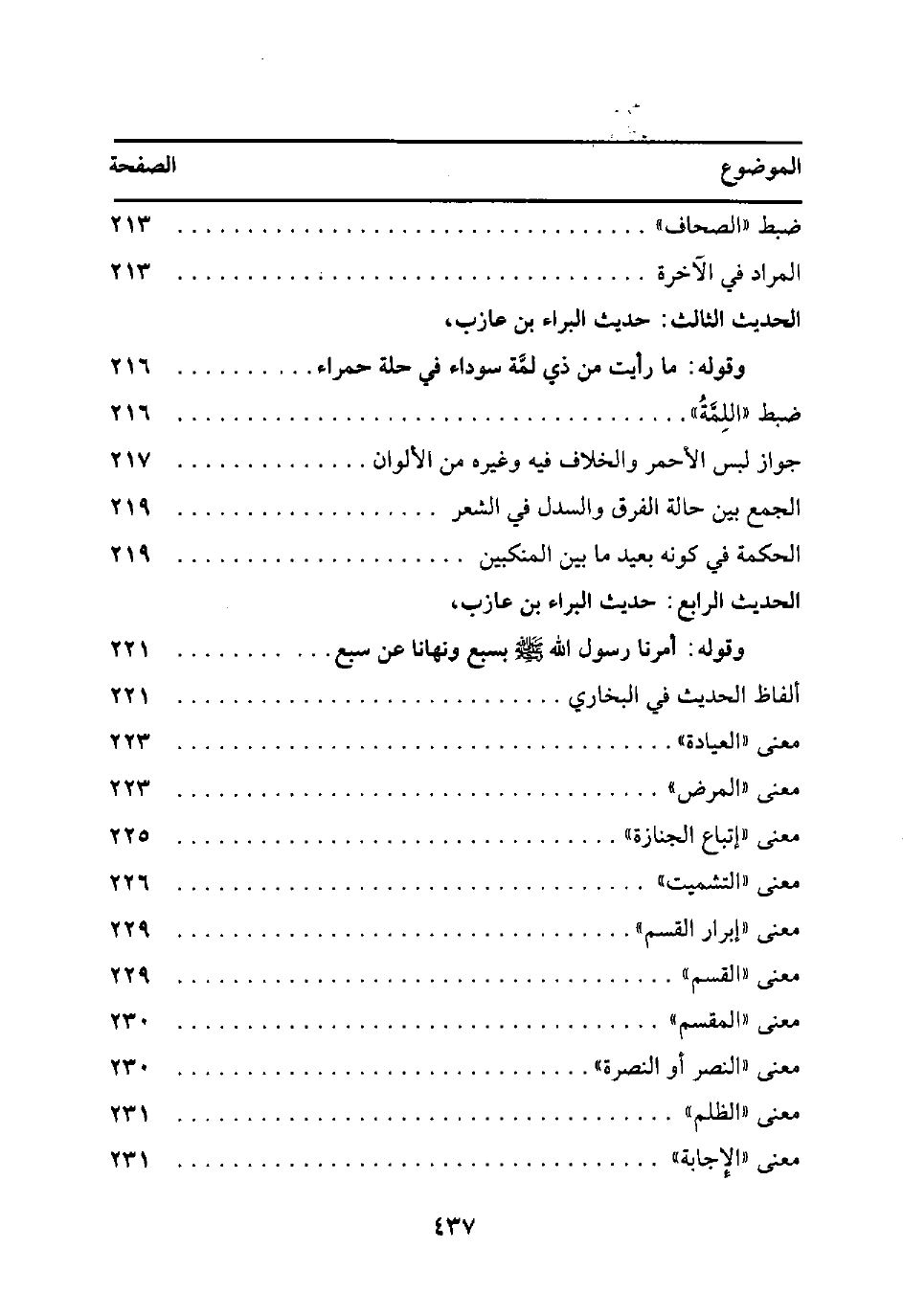 | الموضوع | الصفحة |
|---|---|
| ضبط «الصحاف» | ٢١٣ |
| المراد في الآخرة | ٢١٣ |
| الحديث الثالث: حديث البراء بن عازب، | |
| وقوله: ما رأيت من ذي لمَّة سوداء في حلة حمراء | ٢١٦ |
| ضبط «اللِمَّةُ» | ٢١٦ |
| جواز لبس الأحمر والخلاف فيه وغيره من الألوان | ٢١٧ |
| الجمع بين حالة الفرق والسدل في الشعر | ٢١٩ |
| الحكمة في كونه بعيد ما بين المنكبين | ٢١٩ |
| الحديث الرابع: حديث البراء بن عازب، | |
| وقوله: أمرنا رسول الله ﷺ بسبع ونهانا عن سبع | ٢٢١ |
| ألفاظ الحديث في البخاري | ٢٢١ |
| معنى «العيادة» | ٢٢٣ |
| معنى «المرض» | ٢٢٣ |
| معنى «إتباع الجنازة» | ٢٢٥ |
| معنى «التشميت» | ٢٢٦ |
| معنى «إبرار القسم» | ٢٢٩ |
| معنى «القسم» | ٢٢٩ |
| معنى «المقسم» | ٢٣٠ |
| معنى «النصر أو النصرة» | ٢٣٠ |
| معنى «الظلم» | ٢٣١ |
| معنى «الإجابة» | ٢٣١ |

٤٣٧